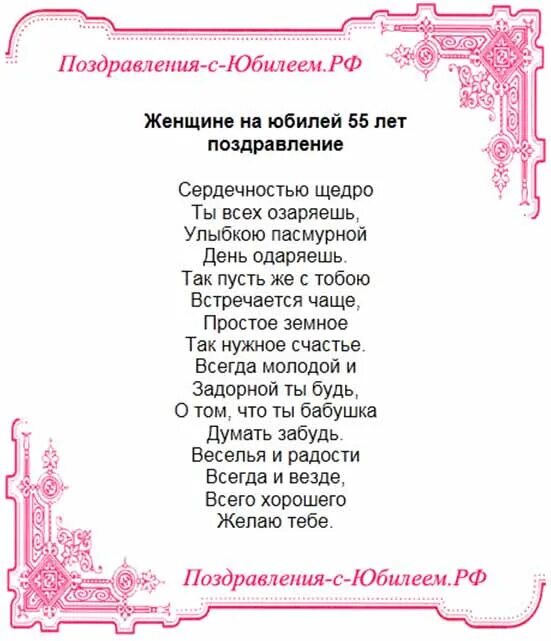 Поздравления-с-Юбилеем.РФ

Женщине на юбилей 55 лет поздравление

Сердечностью щедро
Ты всех озаряешь,
Улыбкою пасмурной
День одаряешь.
Так пусть же с тобою
Встречается чаще,
Простое земное
Так нужное счастье.
Всегда молодой и
Задорной ты будь,
О том, что ты бабушка
Думать забудь.
Веселья и радости
Всегда и везде,
Всего хорошего
Желаю тебе.

Поздравления-с-Юбилеем.РФ